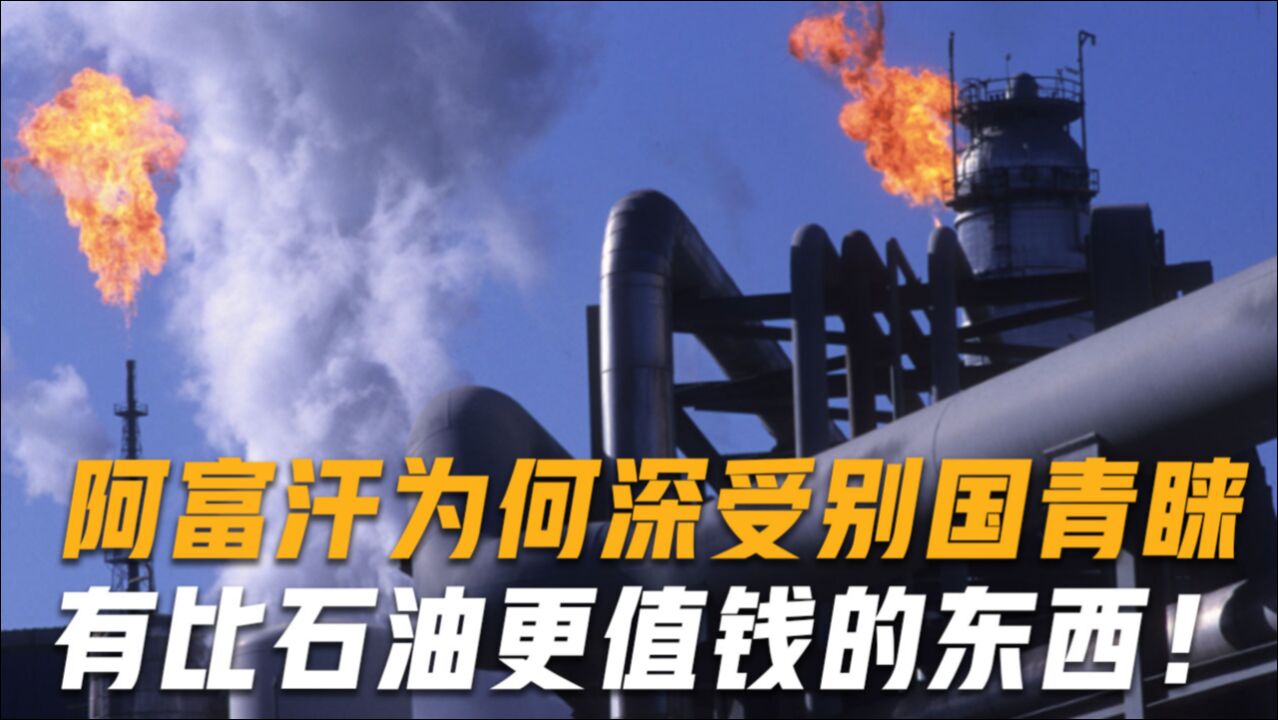 阿富汗为何深受别国青睐
有比石油更值钱的东西！